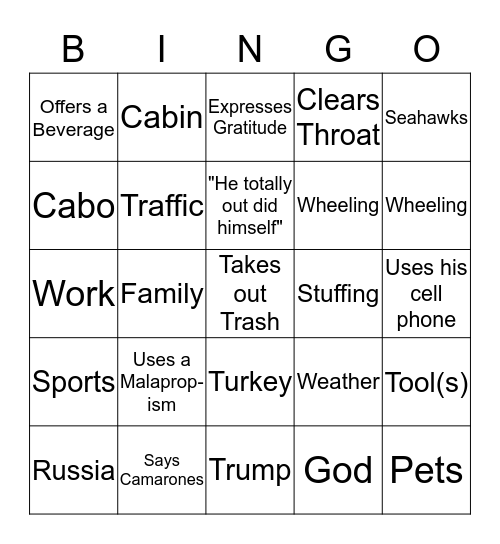 | B | I | N | G | O |
|---|---|---|---|---|
| Offers a Beverage | Cabin | Expresses Gratitude | Clears Throat | Seahawks |
| Cabo | Traffic | "He totally out did himself" | Wheeling | Wheeling |
| Work | Family | Takes out Trash | Stuffing | Uses his cell phone |
| Sports | Uses a Malapropism | Turkey | Weather | Tool(s) |
| Russia | Says Camarones | Trump | God | Pets |